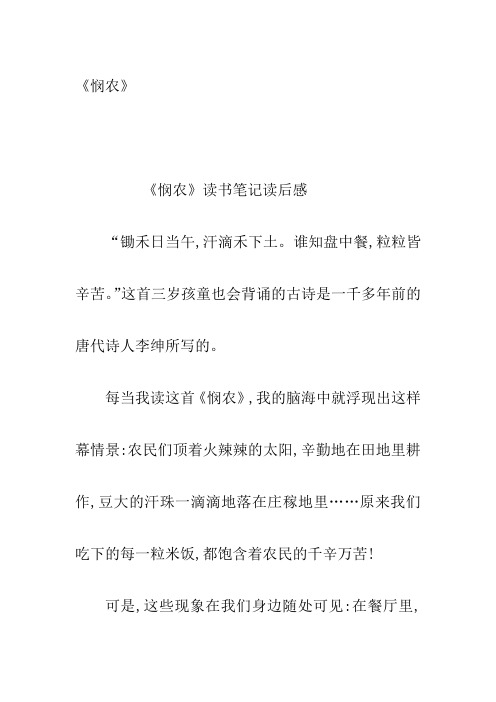 《悯农》

《悯农》读书笔记读后感

“锄禾日当午，汗滴禾下土。谁知盘中餐，粒粒皆辛苦。”这首三岁孩童也会背诵的古诗是一千多年前的唐代诗人李绅所写的。

每当我读这首《悯农》，我的脑海中就浮现出这样幕情景：农民们顶着火辣辣的太阳，辛勤地在田地里耕作，豆大的汗珠一滴滴地落在庄稼地里……原来我们吃下的每一粒米饭，都饱含着农民的千辛万苦！

可是，这些现象在我们身边随处可见：在餐厅里，